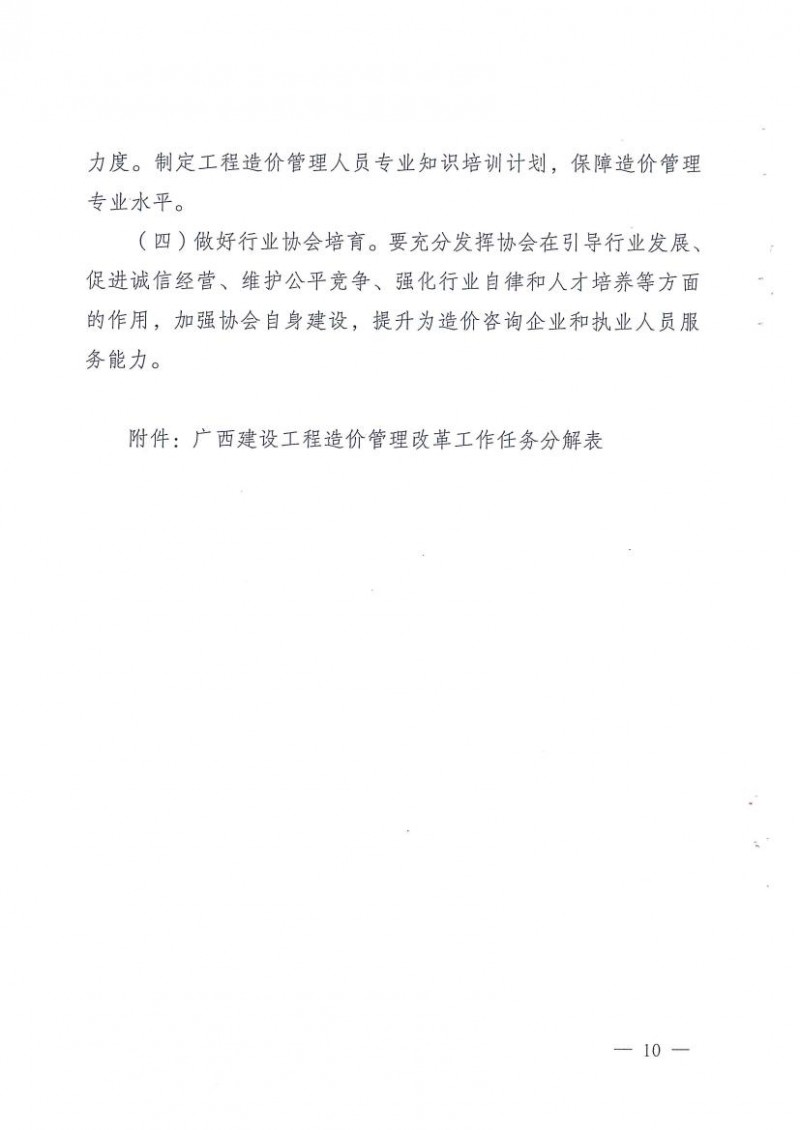 力度。制定工程造价管理人员专业知识培训计划，保障造价管理专业水平。

（四）做好行业协会培育。要充分发挥协会在引导行业发展、促进诚信经营、维护公平竞争、强化行业自律和人才培养等方面的作用，加强协会自身建设，提升为造价咨询企业和执业人员服务能力。

附件：广西建设工程造价管理改革工作任务分解表

— 10 —